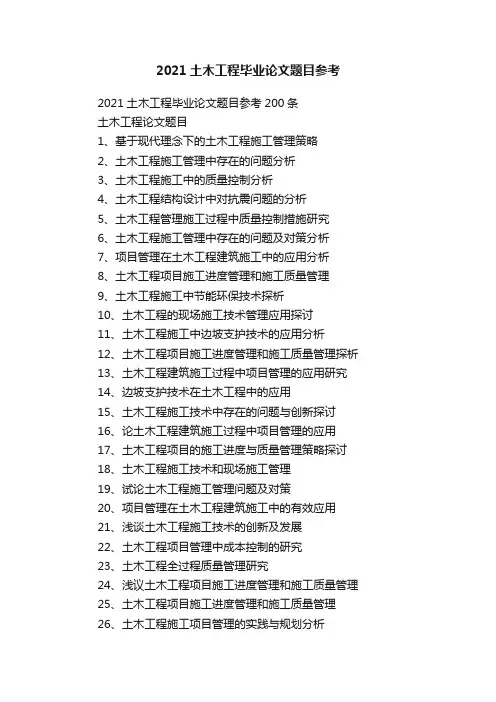 2021 土木工程毕业论文题目参考

2021 土木工程毕业论文题目参考 200 条
土木工程论文题目
1、基于现代理念下的土木工程施工管理策略
2、土木工程施工管理中存在的问题分析
3、土木工程施工中的质量控制分析
4、土木工程结构设计中对抗震问题的分析
5、土木工程管理施工过程中质量控制措施研究
6、土木工程施工管理中存在的问题及对策分析
7、项目管理在土木工程建筑施工中的应用分析
8、土木工程项目施工进度管理和施工质量管理
9、土木工程施工中节能环保技术探析
10、土木工程的现场施工技术管理应用探讨
11、土木工程施工中边坡支护技术的应用分析
12、土木工程项目施工进度管理和施工质量管理探析
13、土木工程建筑施工过程中项目管理的应用研究
14、边坡支护技术在土木工程中的应用
15、土木工程施工技术中存在的问题与创新探讨
16、论土木工程建筑施工过程中项目管理的应用
17、土木工程项目的施工进度与质量管理策略探讨
18、土木工程施工技术和现场施工管理
19、试论土木工程施工管理问题及对策
20、项目管理在土木工程建筑施工中的有效应用
21、浅谈土木工程施工技术的创新及发展
22、土木工程项目管理中成本控制的研究
23、土木工程全过程质量管理研究
24、浅议土木工程项目施工进度管理和施工质量管理
25、土木工程项目施工进度管理和施工质量管理
26、土木工程施工项目管理的实践与规划分析